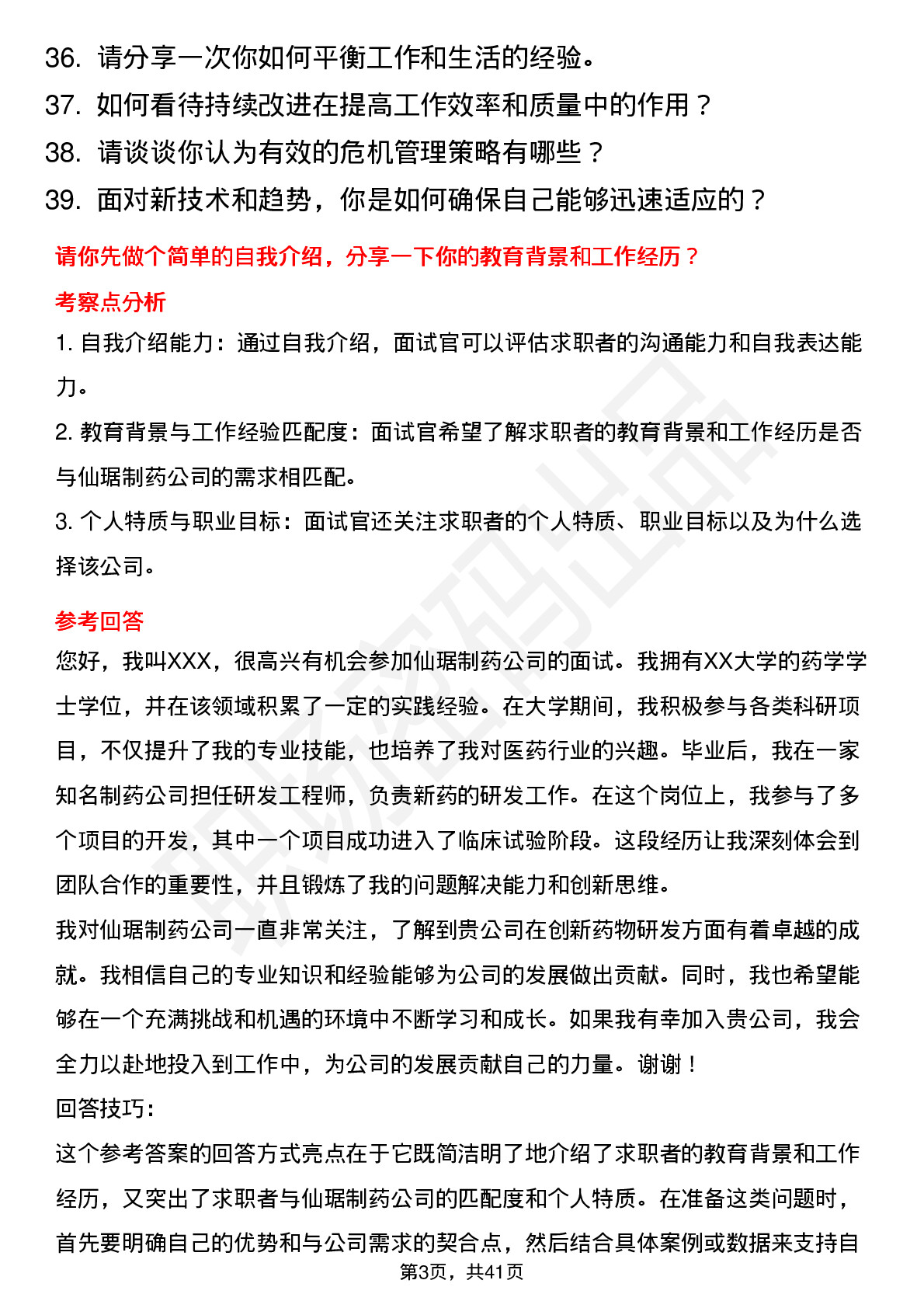 36. 请分享一次你如何平衡工作和生活的经验。
37. 如何看待持续改进在提高工作效率和质量中的作用？
38. 请谈谈你认为有效的危机管理策略有哪些？
39. 面对新技术和趋势，你是如何确保自己能够迅速适应的？

请你先做个简单的自我介绍，分享一下你的教育背景和工作经历？

考察点分析

1. 自我介绍能力：通过自我介绍，面试官可以评估求职者的沟通能力和自我表达能力。

2. 教育背景与工作经验匹配度：面试官希望了解求职者的教育背景和工作经历是否与仙琚制药公司的需求相匹配。

3. 个人特质与职业目标：面试官还关注求职者的个人特质、职业目标以及为什么选择该公司。

参考回答

您好，我叫XXX，很高兴有机会参加仙琚制药公司的面试。我拥有XX大学的药学学士学位，并在该领域积累了一定的实践经验。在大学期间，我积极参与各类科研项目，不仅提升了我的专业技能，也培养了我对医药行业的兴趣。毕业后，我在一家知名制药公司担任研发工程师，负责新药的研发工作。在这个岗位上，我参与了多个项目的开发，其中一个项目成功进入了临床试验阶段。这段经历让我深刻体会到团队合作的重要性，并且锻炼了我的问题解决能力和创新思维。

我对仙琚制药公司一直非常关注，了解到贵公司在创新药物研发方面有着卓越的成就。我相信自己的专业知识和经验能够为公司的发展做出贡献。同时，我也希望能够在一个充满挑战和机遇的环境中不断学习和成长。如果我有幸加入贵公司，我会全力以赴地投入到工作中，为公司的发展贡献自己的力量。谢谢！

回答技巧：

这个参考答案的回答方式亮点在于它既简洁明了地介绍了求职者的教育背景和工作经历，又突出了求职者与仙琚制药公司的匹配度和个人特质。在准备这类问题时，首先要明确自己的优势和与公司需求的契合点，然后结合具体案例或数据来支持自

第3页，共41页